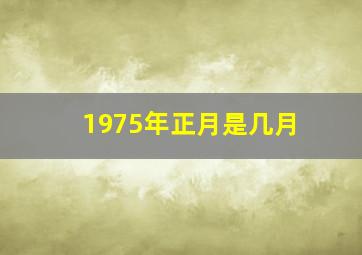 1975年正月是几月